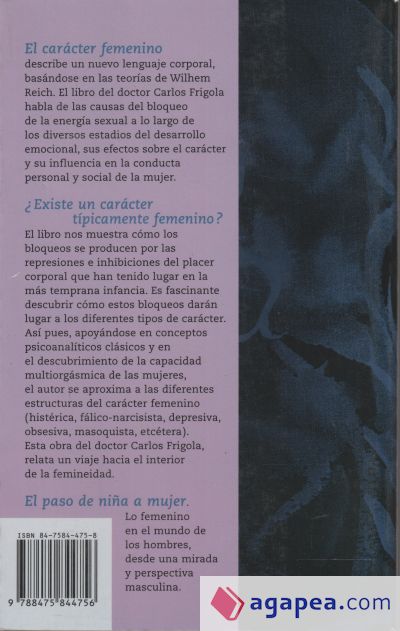 El carácter femenino
describe un nuevo lenguaje corporal, basándose en las teorías de Wilhem Reich. El libro del doctor Carlos Frigola habla de las causas del bloqueo de la energía sexual a lo largo de los diversos estadios del desarrollo emocional, sus efectos sobre el carácter y su influencia en la conducta personal y social de la mujer.

¿Existe un carácter típicamente femenino?

El libro nos muestra cómo los bloqueos se producen por las represiones e inhibiciones del placer corporal que han tenido lugar en la más temprana infancia. Es fascinante descubrir cómo estos bloqueos darán lugar a los diferentes tipos de carácter. Así pues, apoyándose en conceptos psicoanalíticos clásicos y en el descubrimiento de la capacidad multiorgásmica de las mujeres, el autor se aproxima a las diferentes estructuras del carácter femenino (histérica, fálico-narcisista, depresiva, obsesiva, masoquista, etcétera). Esta obra del doctor Carlos Frigola, relata un viaje hacia el interior de la femineidad.

El paso de niña a mujer.

Lo femenino en el mundo de los hombres, desde una mirada y perspectiva masculina.

ISBN 84-7584-475-8

9 788475 844756

agapea.com